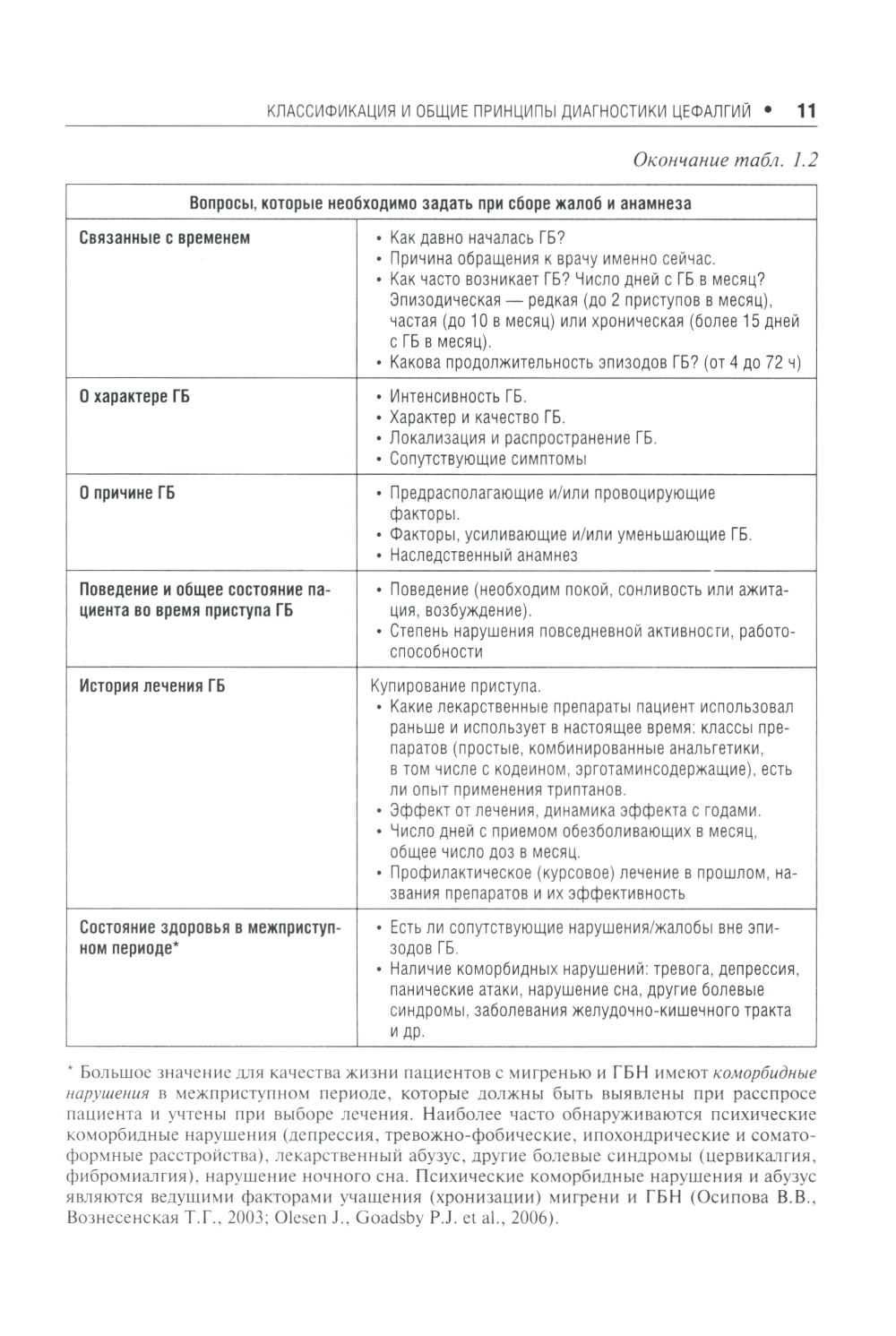 КЛАССИФИКАЦИЯ И ОБЩИЕ ПРИНЦИПЫ ДИАГНОСТИКИ ЦЕФАЛГИЙ • 11

Окончание табл. 1.2

| Вопросы, которые необходимо задать при сборе жалоб и анамнеза | |
|---|---|
| Связанные с временем | • Как давно началась ГБ? • Причина обращения к врачу именно сейчас. • Как часто возникает ГБ? Число дней с ГБ в месяц? Эпизодическая — редкая (до 2 приступов в месяц), частая (до 10 в месяц) или хроническая (более 15 дней с ГБ в месяц). • Какова продолжительность эпизодов ГБ? (от 4 до 72 ч) |
| О характере ГБ | • Интенсивность ГБ. • Характер и качество ГБ. • Локализация и распространение ГБ. • Сопутствующие симптомы |
| О причине ГБ | • Предрасполагающие и/или провоцирующие факторы. • Факторы, усиливающие и/или уменьшающие ГБ. • Наследственный анамнез |
| Поведение и общее состояние пациента во время приступа ГБ | • Поведение (необходим покой, сонливость или ажитация, возбуждение). • Степень нарушения повседневной активности, работоспособности |
| История лечения ГБ | Купирование приступа. • Какие лекарственные препараты пациент использовал раньше и использует в настоящее время: классы препаратов (простые, комбинированные анальгетики, в том числе с кодеином, эрготаминсодержащие), есть ли опыт применения триптанов. • Эффект от лечения, динамика эффекта с годами. • Число дней с приемом обезболивающих в месяц, общее число доз в месяц. • Профилактическое (курсовое) лечение в прошлом, названия препаратов и их эффективность |
| Состояние здоровья в межприступном периоде* | • Есть ли сопутствующие нарушения/жалобы вне эпизодов ГБ. • Наличие коморбидных нарушений: тревога, депрессия, панические атаки, нарушение сна, другие болевые синдромы, заболевания желудочно-кишечного тракта и др. |

* Большое значение для качества жизни пациентов с мигренью и ГБН имеют коморбидные нарушения в межприступном периоде, которые должны быть выявлены при расспросе пациента и учтены при выборе лечения. Наиболее часто обнаруживаются психические коморбидные нарушения (депрессия, тревожно-фобические, ипохондрические и соматоформные расстройства), лекарственный абузус, другие болевые синдромы (цервикалгия, фибромиалгия), нарушение ночного сна. Психические коморбидные нарушения и абузус являются ведущими факторами учащения (хронизации) мигрени и ГБН (Осипова В.В., Вознесенская Т.Г., 2003; Olesen J., Goadsby P.J. et al., 2006).